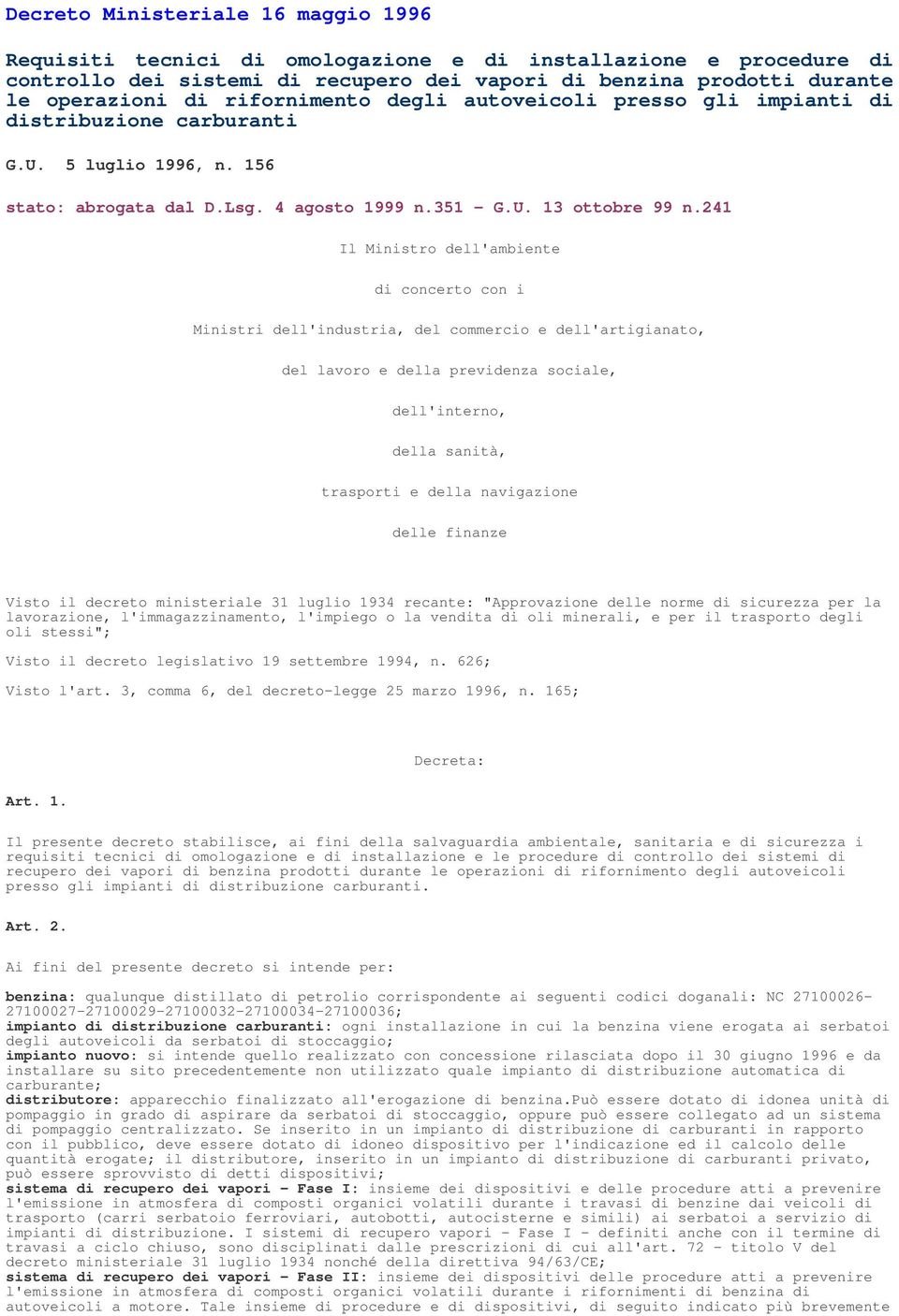 Decreto Ministeriale 16 maggio 1996

Requisiti tecnici di omologazione e di installazione e procedure di controllo dei sistemi di recupero dei vapori di benzina prodotti durante le operazioni di rifornimento degli autoveicoli presso gli impianti di distribuzione carburanti

G.U. 5 luglio 1996, n. 156

stato: abrogata dal D.Lsg. 4 agosto 1999 n.351 - G.U. 13 ottobre 99 n.241

Il Ministro dell'ambiente

di concerto con i

Ministri dell'industria, del commercio e dell'artigianato,

del lavoro e della previdenza sociale,

dell'interno,

della sanità,

trasporti e della navigazione

delle finanze

Visto il decreto ministeriale 31 luglio 1934 recante: "Approvazione delle norme di sicurezza per la lavorazione, l'immagazzinamento, l'impiego o la vendita di oli minerali, e per il trasporto degli oli stessi";

Visto il decreto legislativo 19 settembre 1994, n. 626;

Visto l'art. 3, comma 6, del decreto-legge 25 marzo 1996, n. 165;

Decreta:

Art. 1.

Il presente decreto stabilisce, ai fini della salvaguardia ambientale, sanitaria e di sicurezza i requisiti tecnici di omologazione e di installazione e le procedure di controllo dei sistemi di recupero dei vapori di benzina prodotti durante le operazioni di rifornimento degli autoveicoli presso gli impianti di distribuzione carburanti.

Art. 2.

Ai fini del presente decreto si intende per:

benzina: qualunque distillato di petrolio corrispondente ai seguenti codici doganali: NC 27100026-27100027-27100029-27100032-27100034-27100036;
impianto di distribuzione carburanti: ogni installazione in cui la benzina viene erogata ai serbatoi degli autoveicoli da serbatoi di stoccaggio;
impianto nuovo: si intende quello realizzato con concessione rilasciata dopo il 30 giugno 1996 e da installare su sito precedentemente non utilizzato quale impianto di distribuzione automatica di carburante;
distributore: apparecchio finalizzato all'erogazione di benzina.Può essere dotato di idonea unità di pompaggio in grado di aspirare da serbatoi di stoccaggio, oppure può essere collegato ad un sistema di pompaggio centralizzato. Se inserito in un impianto di distribuzione di carburanti in rapporto con il pubblico, deve essere dotato di idoneo dispositivo per l'indicazione ed il calcolo delle quantità erogate; il distributore, inserito in un impianto di distribuzione di carburanti privato, può essere sprovvisto di detti dispositivi;
sistema di recupero dei vapori - Fase I: insieme dei dispositivi e delle procedure atti a prevenire l'emissione in atmosfera di composti organici volatili durante i travasi di benzine dai veicoli di trasporto (carri serbatoio ferroviari, autobotti, autocisterne e simili) ai serbatoi a servizio di impianti di distribuzione. I sistemi di recupero vapori - Fase I - definiti anche con il termine di travasi a ciclo chiuso, sono disciplinati dalle prescrizioni di cui all'art. 72 - titolo V del decreto ministeriale 31 luglio 1934 nonché della direttiva 94/63/CE;
sistema di recupero dei vapori - Fase II: insieme dei dispositivi delle procedure atti a prevenire l'emissione in atmosfera di composti organici volatili durante i rifornimenti di benzina di autoveicoli a motore. Tale insieme di procedure e di dispositivi, di seguito indicato più brevemente